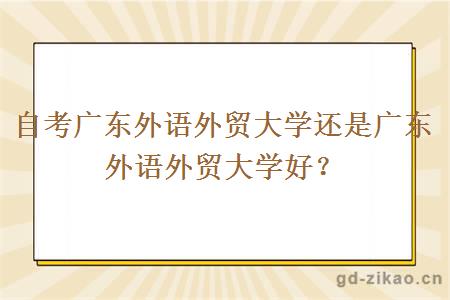 自考广东外语外贸大学还是广东外语外贸大学好？

gd-zikao.cn